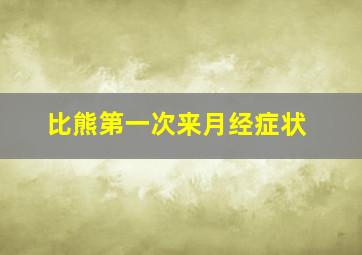 比熊第一次来月经症状